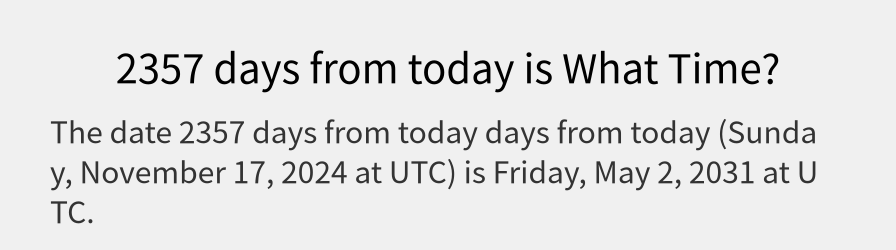 2357 days from today is What Time?

The date 2357 days from today days from today (Sunday, November 17, 2024 at UTC) is Friday, May 2, 2031 at UTC.